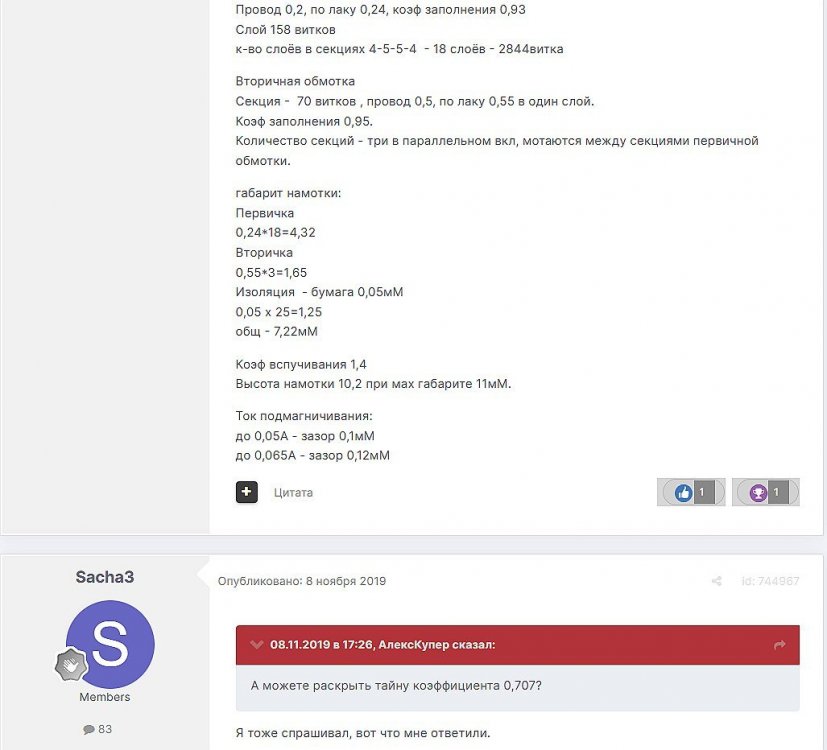 Провод 0,2, по лаку 0,24, коэф заполнения 0,93
Слой 158 витков
к-во слоёв в секциях 4-5-5-4 - 18 слоёв - 2844витка

Вторичная обмотка
Секция - 70 витков , провод 0,5, по лаку 0,55 в один слой.
Коэф заполнения 0,95.
Количество секций - три в параллельном вкл, мотаются между секциями первичной обмотки.

габарит намотки:
Первичка
0,24*18=4,32
Вторичка
0,55*3=1,65
Изоляция - бумага 0,05мМ
0,05 х 25=1,25
общ - 7,22мМ

Коэф вспучивания 1,4
Высота намотки 10,2 при мах габарите 11мМ.

Ток подмагничивания:
до 0,05А - зазор 0,1мМ
до 0,065А - зазор 0,12мМ

Цитата

1

1

Sacha3

S

Members

83

Опубликовано: 8 ноября 2019

id: 744987

08.11.2019 в 17:26, АлексКупер сказал:

А можете раскрыть тайну коэффициента 0,707?

Я тоже спрашивал, вот что мне ответили.